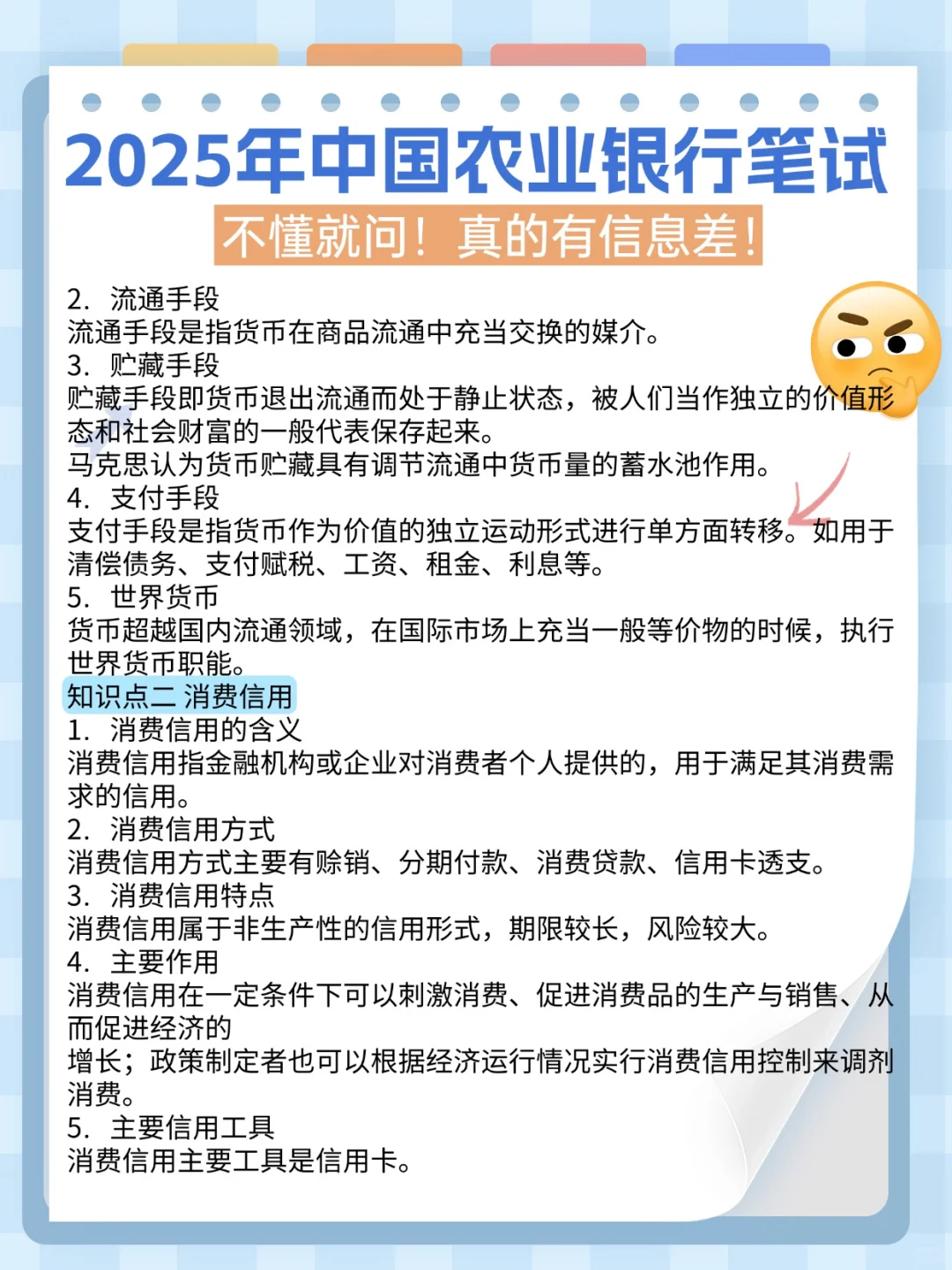 2025年中国农业银行笔试

不懂就问！真的有信息差！

2. 流通手段
流通手段是指货币在商品流通中充当交换的媒介。
3. 贮藏手段
贮藏手段即货币退出流通而处于静止状态，被人们当作独立的价值形态和社会财富的一般代表保存起来。
马克思认为货币贮藏具有调节流通中货币量的蓄水池作用。
4. 支付手段
支付手段是指货币作为价值的独立运动形式进行单方面转移。如用于清偿债务、支付赋税、工资、租金、利息等。
5. 世界货币
货币超越国内流通领域，在国际市场上充当一般等价物的时候，执行世界货币职能。
知识点二 消费信用
1. 消费信用的含义
消费信用指金融机构或企业对消费者个人提供的，用于满足其消费需求的信用。
2. 消费信用方式
消费信用方式主要有赊销、分期付款、消费贷款、信用卡透支。
3. 消费信用特点
消费信用属于非生产性的信用形式，期限较长，风险较大。
4. 主要作用
消费信用在一定条件下可以刺激消费、促进消费品的生产与销售、从而促进经济的
增长；政策制定者也可以根据经济运行情况实行消费信用控制来调剂消费。
5. 主要信用工具
消费信用主要工具是信用卡。